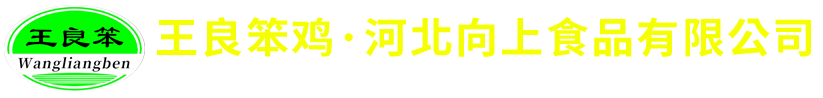 王良笨
Wangliangben
王良笨鸡·河北向上食品有限公司